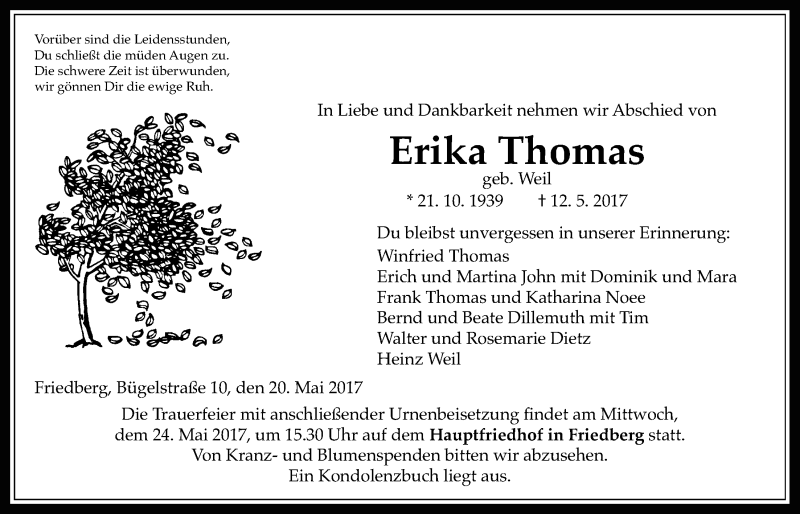 Vorüber sind die Leidensstunden,
Du schließt die müden Augen zu.
Die schwere Zeit ist überwunden,
wir gönnen Dir die ewige Ruh.

In Liebe und Dankbarkeit nehmen wir Abschied von

Erika Thomas
geb. Weil
* 21. 10. 1939 † 12. 5. 2017

Du bleibst unvergessen in unserer Erinnerung:
Winfried Thomas
Erich und Martina John mit Dominik und Mara
Frank Thomas und Katharina Noee
Bernd und Beate Dillemuth mit Tim
Walter und Rosemarie Dietz
Heinz Weil

Friedberg, Bügelstraße 10, den 20. Mai 2017

Die Trauerfeier mit anschließender Urnenbeisetzung findet am Mittwoch, dem 24. Mai 2017, um 15.30 Uhr auf dem Hauptfriedhof in Friedberg statt.
Von Kranz- und Blumenspenden bitten wir abzusehen.
Ein Kondolenzbuch liegt aus.